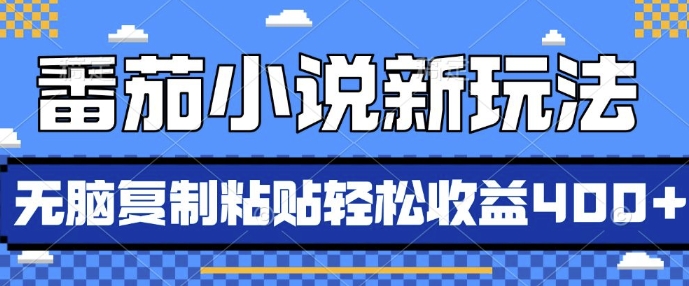 番茄小说新玩法

无脑复制粘贴轻松收益400+